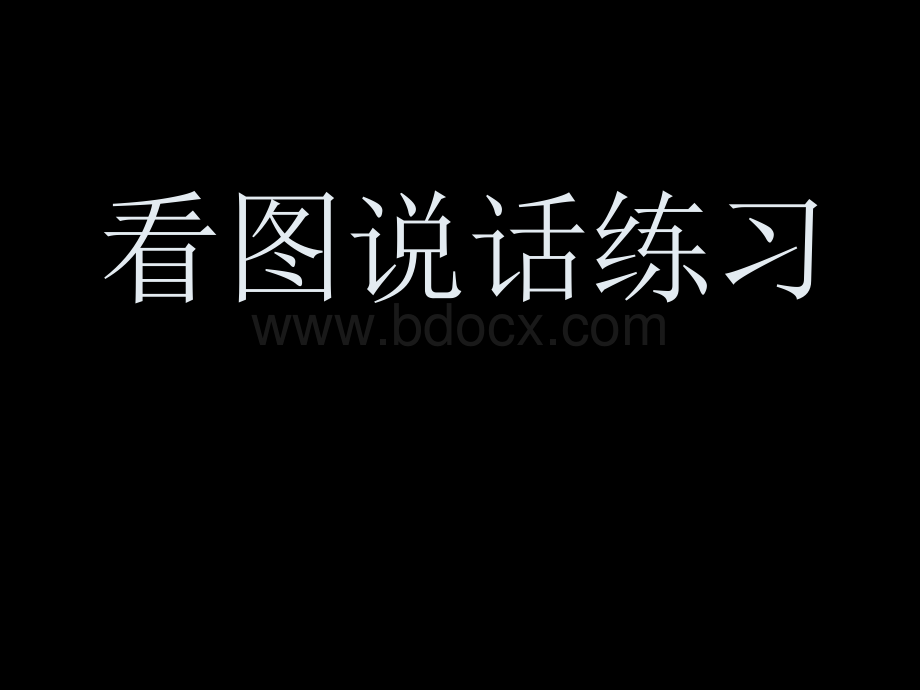 看图说话练习

www.bdocx.com